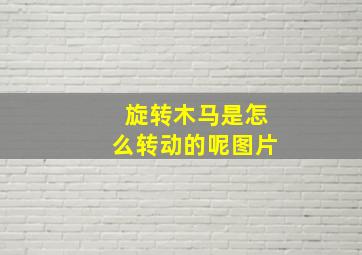 旋转木马是怎么转动的呢图片